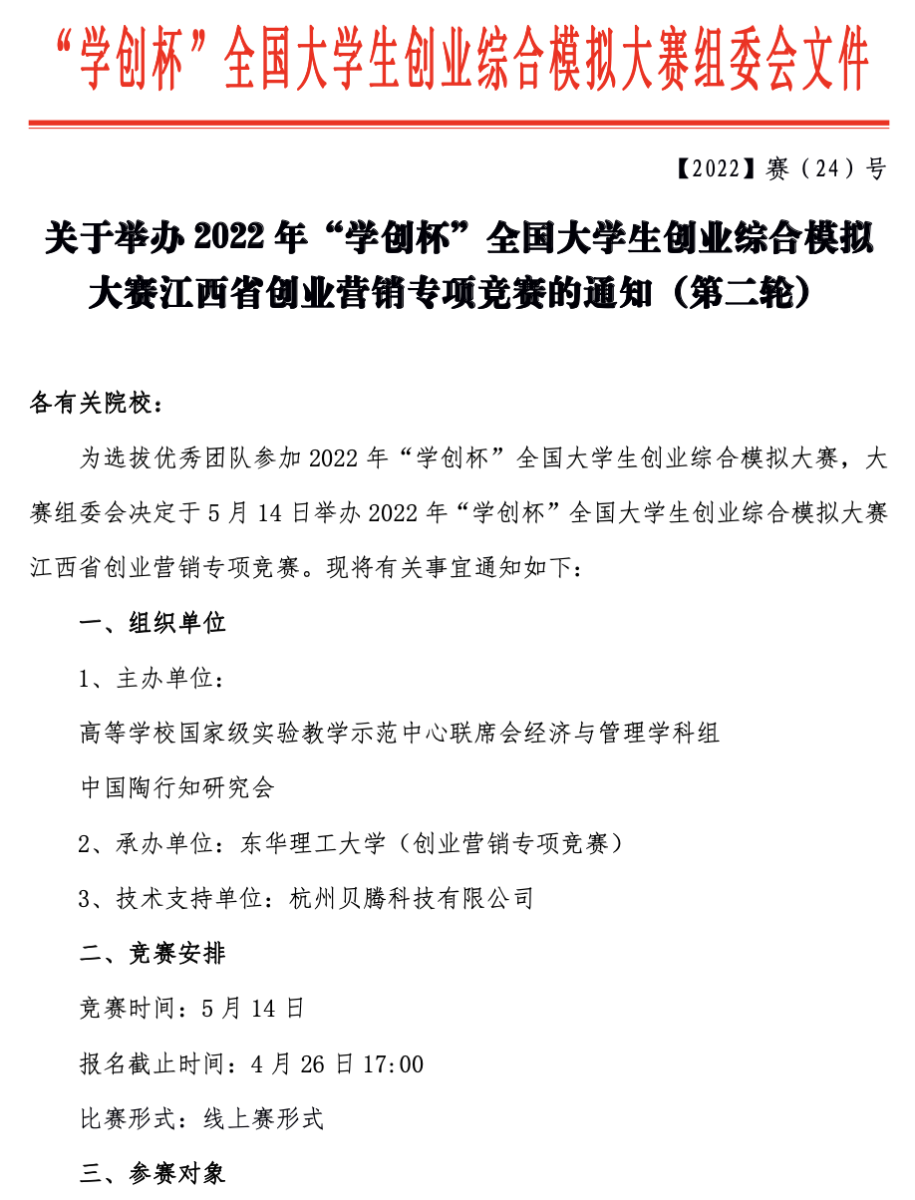 “学创杯”全国大学生创业综合模拟大赛组委会文件

【2022】赛（24）号

关于举办 2022 年“学创杯”全国大学生创业综合模拟大赛江西省创业营销专项竞赛的通知（第二轮）

各有关院校：

为选拔优秀团队参加 2022 年“学创杯”全国大学生创业综合模拟大赛，大赛组委会决定于 5 月 14 日举办 2022 年“学创杯”全国大学生创业综合模拟大赛江西省创业营销专项竞赛。现将有关事宜通知如下：

一、组织单位

1、主办单位：

高等学校国家级实验教学示范中心联席会经济与管理学科组

中国陶行知研究会

2、承办单位：东华理工大学（创业营销专项竞赛）

3、技术支持单位：杭州贝腾科技有限公司

二、竞赛安排

竞赛时间：5 月 14 日

报名截止时间：4 月 26 日 17:00

比赛形式：线上赛形式

三、参赛对象